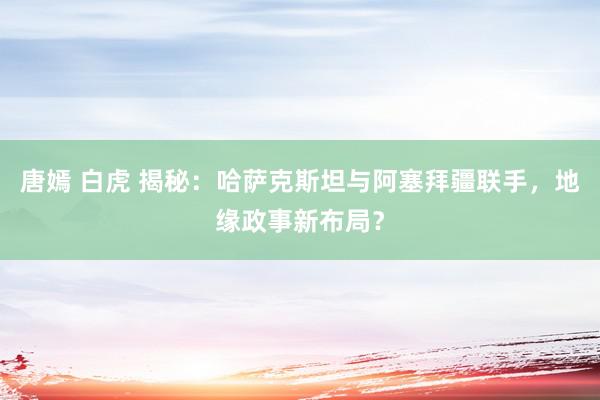 唐嫣 白虎 揭秘：哈萨克斯坦与阿塞拜疆联手，地缘政事新布局？